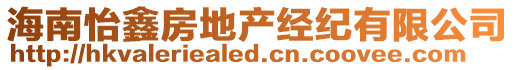 海南怡鑫房地产经纪有限公司
http://hkvaleriealed.cn.coovee.com